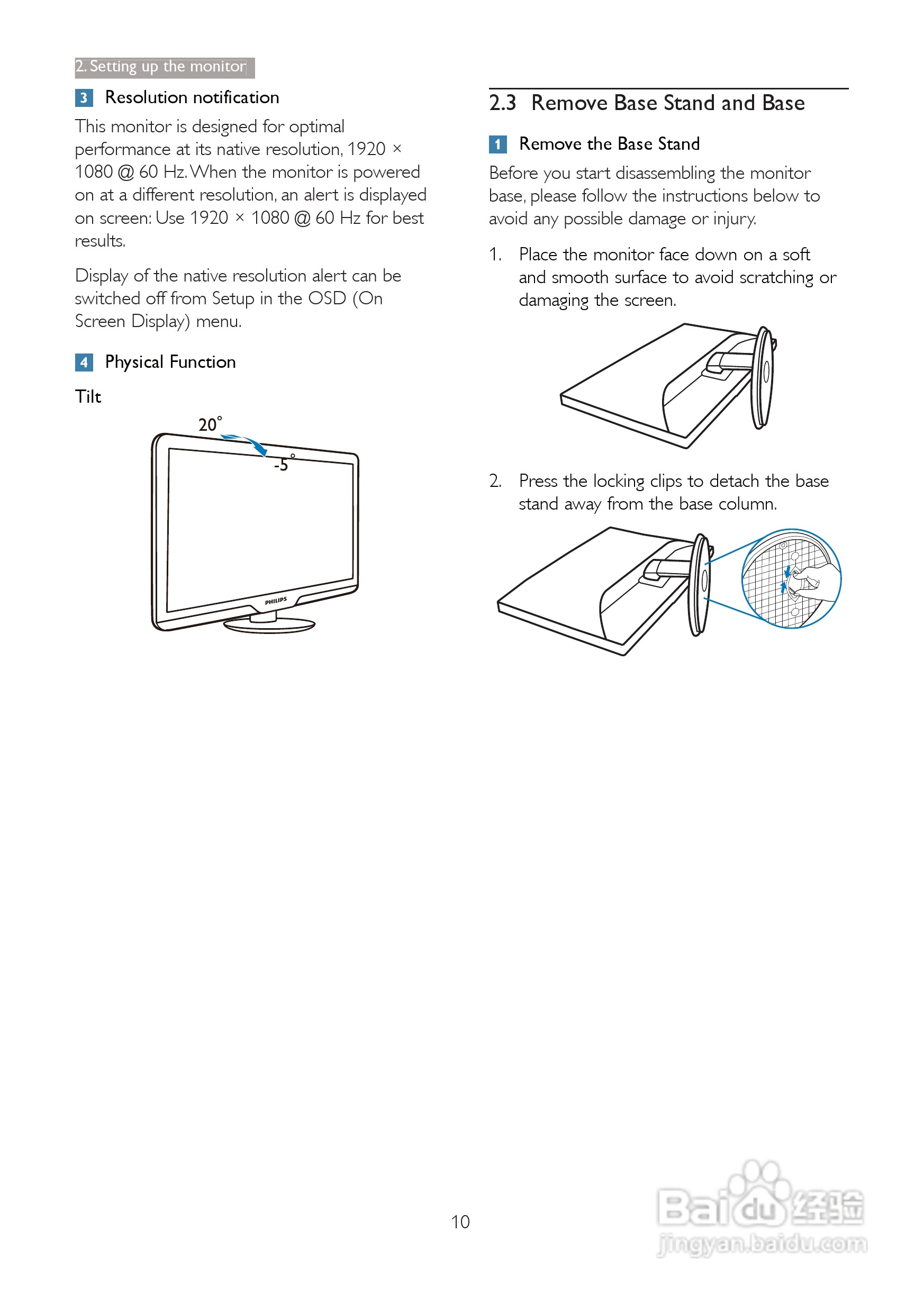 2. Setting up the monitor

3 Resolution notification

This monitor is designed for optimal performance at its native resolution, 1920 × 1080 @ 60 Hz. When the monitor is powered on at a different resolution, an alert is displayed on screen: Use 1920 × 1080 @ 60 Hz for best results.

Display of the native resolution alert can be switched off from Setup in the OSD (On Screen Display) menu.

4 Physical Function

Tilt

20°

-5°

PHILIPS

2.3 Remove Base Stand and Base

1 Remove the Base Stand

Before you start disassembling the monitor base, please follow the instructions below to avoid any possible damage or injury.

1. Place the monitor face down on a soft and smooth surface to avoid scratching or damaging the screen.

2. Press the locking clips to detach the base stand away from the base column.

10

Baidu经验
jingyan.baidu.com